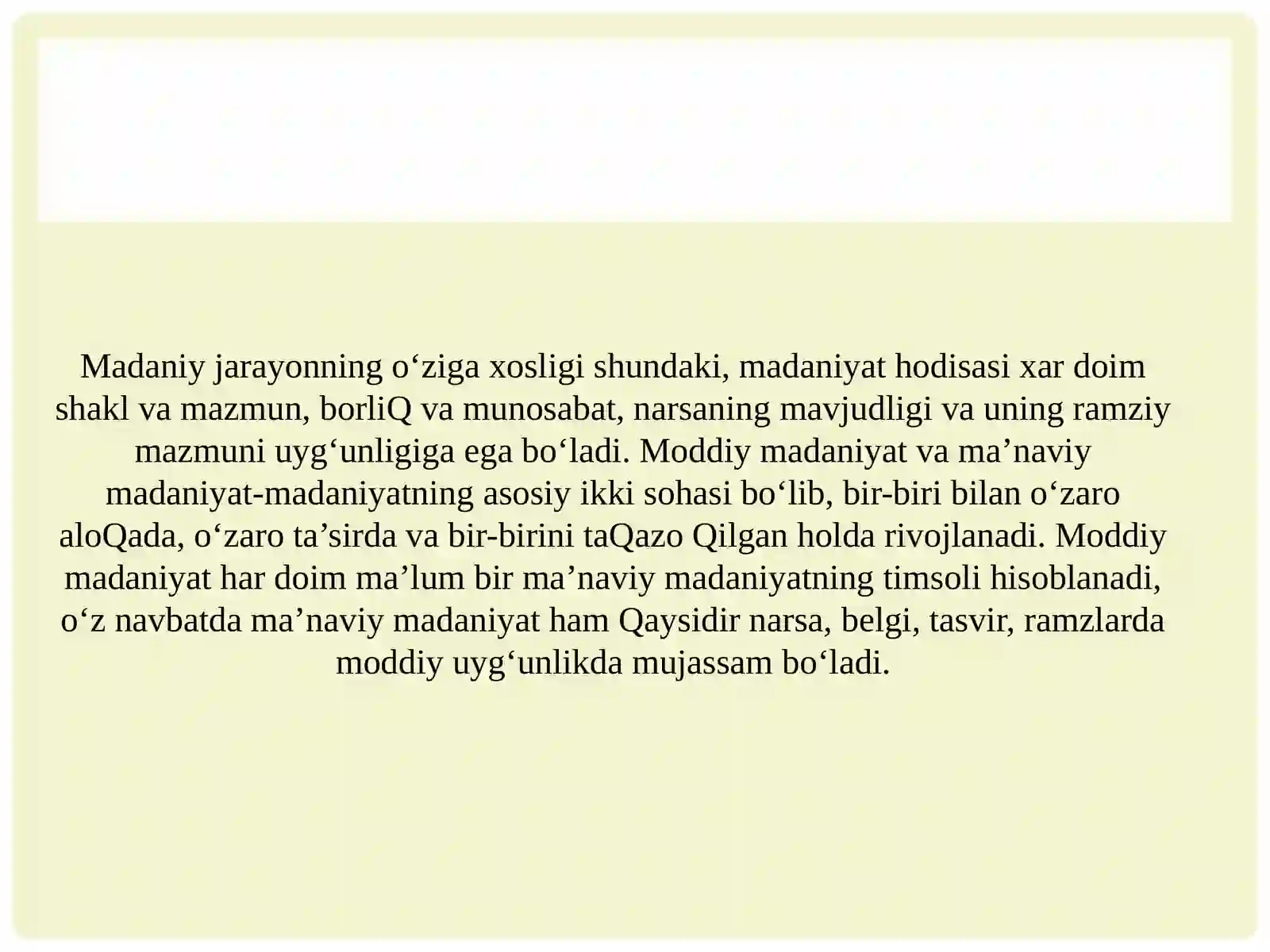 Madaniy jarayonning o‘ziga xosligi shundaki, madaniyat hodisasi xar doim shakl va mazmun, borliQ va munosabat, narsaning mavjudligi va uning ramziy mazmuni uyg‘unligiga ega bo‘ladi. Moddiy madaniyat va ma’naviy madaniyat-madaniyatning asosiy ikki sohasi bo‘lib, bir-biri bilan o‘zaro aloQada, o‘zaro ta’sirda va bir-birini taQazo Qilgan holda rivojlanadi. Moddiy madaniyat har doim ma’lum bir ma’naviy madaniyatning timsoli hisoblanadi, o‘z navbatda ma’naviy madaniyat ham Qaysidir narsa, belgi, tasvir, ramzlarda moddiy uyg‘unlikda mujassam bo‘ladi.